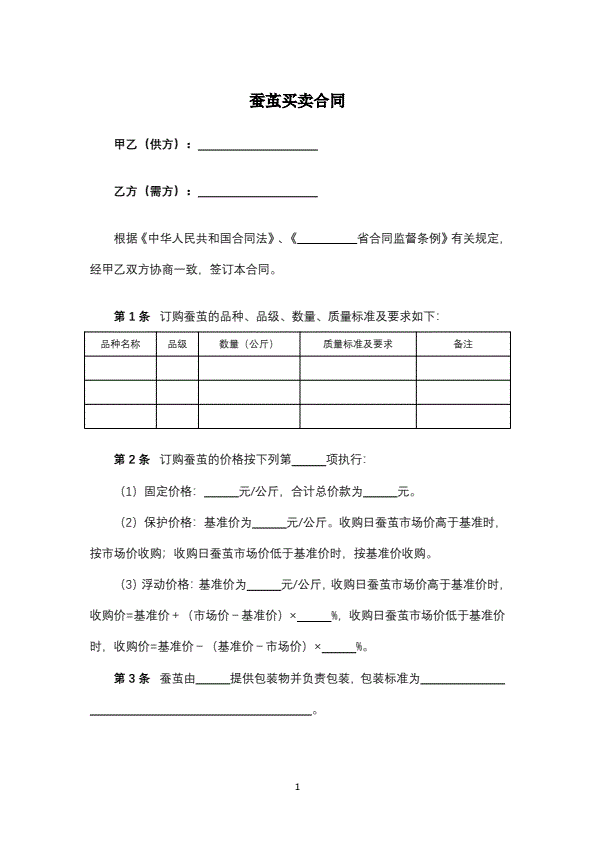 蚕茧买卖合同

甲乙（供方）：____________________

乙方（需方）：____________________

根据《中华人民共和国合同法》、《__________省合同监督条例》有关规定，经甲乙双方协商一致，签订本合同。

第 1 条　订购蚕茧的品种、品级、数量、质量标准及要求如下：

| 品种名称 | 品级 | 数量（公斤） | 质量标准及要求 | 备注 |
|---|---|---|---|---|
| | | | | |
| | | | | |
| | | | | |

第 2 条　订购蚕茧的价格按下列第______项执行：

（1）固定价格：______元/公斤，合计总价款为______元。

（2）保护价格：基准价为______元/公斤。收购日蚕茧市场价高于基准时，按市场价收购；收购日蚕茧市场价低于基准价时，按基准价收购。

（3）浮动价格：基准价为______元/公斤，收购日蚕茧市场价高于基准价时，收购价=基准价＋（市场价－基准价）×______%，收购日蚕茧市场价低于基准价时，收购价=基准价－（基准价－市场价）×______%。

第 3 条　蚕茧由______提供包装物并负责包装，包装标准为______________________________________________________。

1